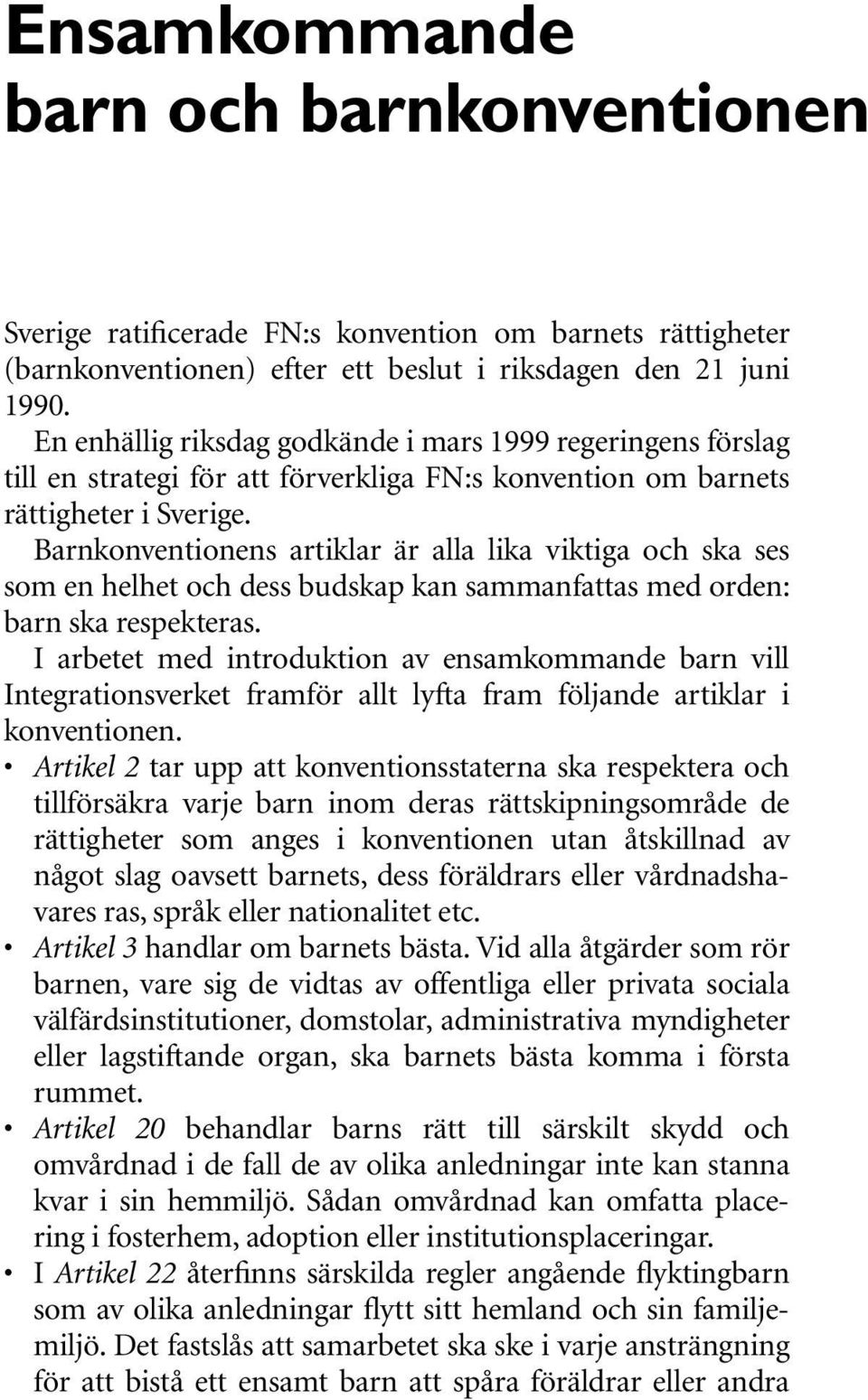 Ensamkommande barn och barnkonventionen

Sverige ratificerade FN:s konvention om barnets rättigheter (barnkonventionen) efter ett beslut i riksdagen den 21 juni 1990.

En enhällig riksdag godkände i mars 1999 regeringens förslag till en strategi för att förverkliga FN:s konvention om barnets rättigheter i Sverige.

Barnkonventionens artiklar är alla lika viktiga och ska ses som en helhet och dess budskap kan sammanfattas med orden: barn ska respekteras.

I arbetet med introduktion av ensamkommande barn vill Integrationsverket framför allt lyfta fram följande artiklar i konventionen.

• Artikel 2 tar upp att konventionsstaterna ska respektera och tillförsäkra varje barn inom deras rättskipningsområde de rättigheter som anges i konventionen utan åtskillnad av något slag oavsett barnets, dess föräldrars eller vårdnadshavares ras, språk eller nationalitet etc.
• Artikel 3 handlar om barnets bästa. Vid alla åtgärder som rör barnen, vare sig de vidtas av offentliga eller privata sociala välfärdsinstitutioner, domstolar, administrativa myndigheter eller lagstiftande organ, ska barnets bästa komma i första rummet.
• Artikel 20 behandlar barns rätt till särskilt skydd och omvårdnad i de fall de av olika anledningar inte kan stanna kvar i sin hemmiljö. Sådan omvårdnad kan omfatta placering i fosterhem, adoption eller institutionsplaceringar.
• I Artikel 22 återfinns särskilda regler angående flyktingbarn som av olika anledningar flytt sitt hemland och sin familjemiljö. Det fastslås att samarbetet ska ske i varje ansträngning för att bistå ett ensamt barn att spåra föräldrar eller andra